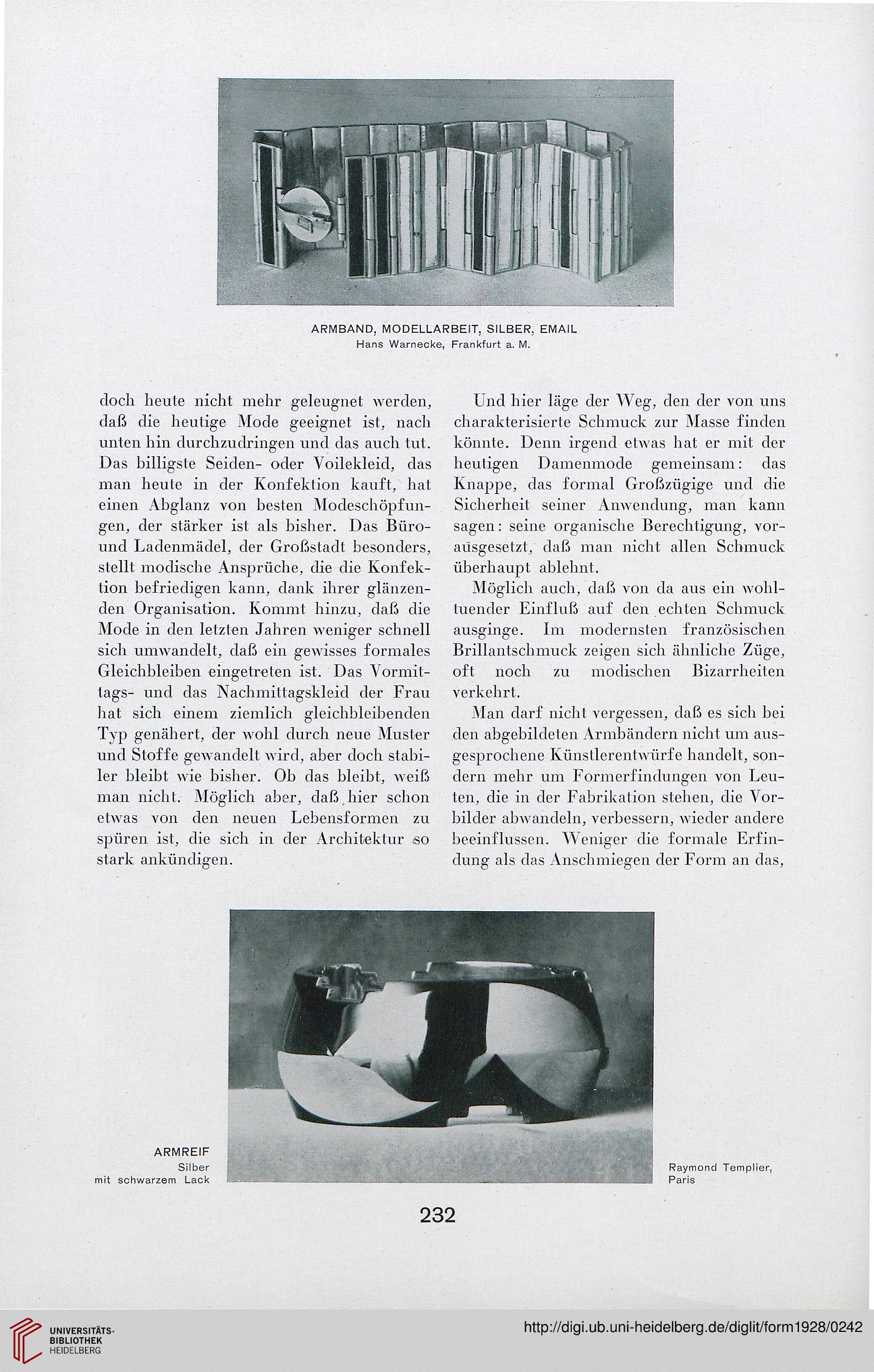 ARMBAND, MODELLARBEIT, SILBER, EMAIL
Hans Warnecke, Frankfurt a. M.

doch heute nicht mehr geleugnet werden, daß die heutige Mode geeignet ist, nach unten hin durchzudringen und das auch tut. Das billigste Seiden- oder Voilekleid, das man heute in der Konfektion kauft, hat einen Abglanz von besten Modeschöpfungen, der stärker ist als bisher. Das Büro- und Ladenmädel, der Großstadt besonders, stellt modische Ansprüche, die die Konfektion befriedigen kann, dank ihrer glänzenden Organisation. Kommt hinzu, daß die Mode in den letzten Jahren weniger schnell sich umwandelt, daß ein gewisses formales Gleichbleiben eingetreten ist. Das Vormittags- und das Nachmittagskleid der Frau hat sich einem ziemlich gleichbleibenden Typ genähert, der wohl durch neue Muster und Stoffe gewandelt wird, aber doch stabiler bleibt wie bisher. Ob das bleibt, weiß man nicht. Möglich aber, daß hier schon etwas von den neuen Lebensformen zu spüren ist, die sich in der Architektur so stark ankündigen.

Und hier läge der Weg, den der von uns charakterisierte Schmuck zur Masse finden könnte. Denn irgend etwas hat er mit der heutigen Damenmode gemeinsam: das Knappe, das formal Großzügige und die Sicherheit seiner Anwendung, man kann sagen: seine organische Berechtigung, vorausgesetzt, daß man nicht allen Schmuck überhaupt ablehnt.

Möglich auch, daß von da aus ein wohltuender Einfluß auf den echten Schmuck ausginge. Im modernsten französischen Brillantschmuck zeigen sich ähnliche Züge, oft noch zu modischen Bizarrheiten verkehrt.

Man darf nicht vergessen, daß es sich bei den abgebildeten Armbändern nicht um ausgesprochene Künstlerentwürfe handelt, sondern mehr um Formerfindungen von Leuten, die in der Fabrikation stehen, die Vorbilder abwandeln, verbessern, wieder andere beeinflussen. Weniger die formale Erfindung als das Anschmiegen der Form an das,

ARMREIF
Silber
mit schwarzem Lack

Raymond Templier,
Paris

232

UNIVERSITÄTS-
BIBLIOTHEK
HEIDELBERG

http://digi.ub.uni-heidelberg.de/diglit/form1928/0242